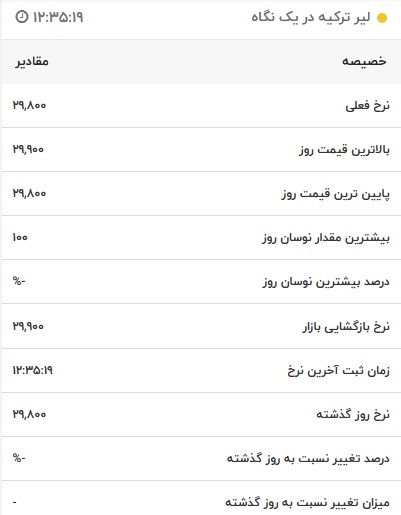 لیر ترکیه در یک نگاه ۱۲:۳۵:۱۹

| خصیصه | مقادیر |
|---|---|
| نرخ فعلی | ۲۹,۸۰۰ |
| بالاترین قیمت روز | ۲۹,۹۰۰ |
| پایین ترین قیمت روز | ۲۹,۸۰۰ |
| بیشترین مقدار نوسان روز | ۱۰۰ |
| درصد بیشترین نوسان روز | %- |
| نرخ بازگشایی بازار | ۲۹,۹۰۰ |
| زمان ثبت آخرین نرخ | ۱۲:۳۵:۱۹ |
| نرخ روز گذشته | ۲۹,۸۰۰ |
| درصد تغییر نسبت به روز گذشته | %- |
| میزان تغییر نسبت به روز گذشته | - |